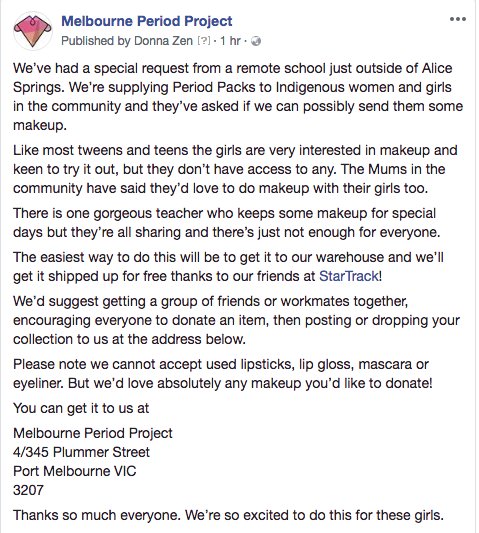 Melbourne Period Project
Published by Donna Zen [?] · 1 hr ·

We've had a special request from a remote school just outside of Alice Springs. We're supplying Period Packs to Indigenous women and girls in the community and they've asked if we can possibly send them some makeup.

Like most tweens and teens the girls are very interested in makeup and keen to try it out, but they don't have access to any. The Mums in the community have said they'd love to do makeup with their girls too.

There is one gorgeous teacher who keeps some makeup for special days but they're all sharing and there's just not enough for everyone.

The easiest way to do this will be to get it to our warehouse and we'll get it shipped up for free thanks to our friends at StarTrack!

We'd suggest getting a group of friends or workmates together, encouraging everyone to donate an item, then posting or dropping your collection to us at the address below.

Please note we cannot accept used lipsticks, lip gloss, mascara or eyeliner. But we'd love absolutely any makeup you'd like to donate!

You can get it to us at

Melbourne Period Project
4/345 Plummer Street
Port Melbourne VIC
3207

Thanks so much everyone. We're so excited to do this for these girls.